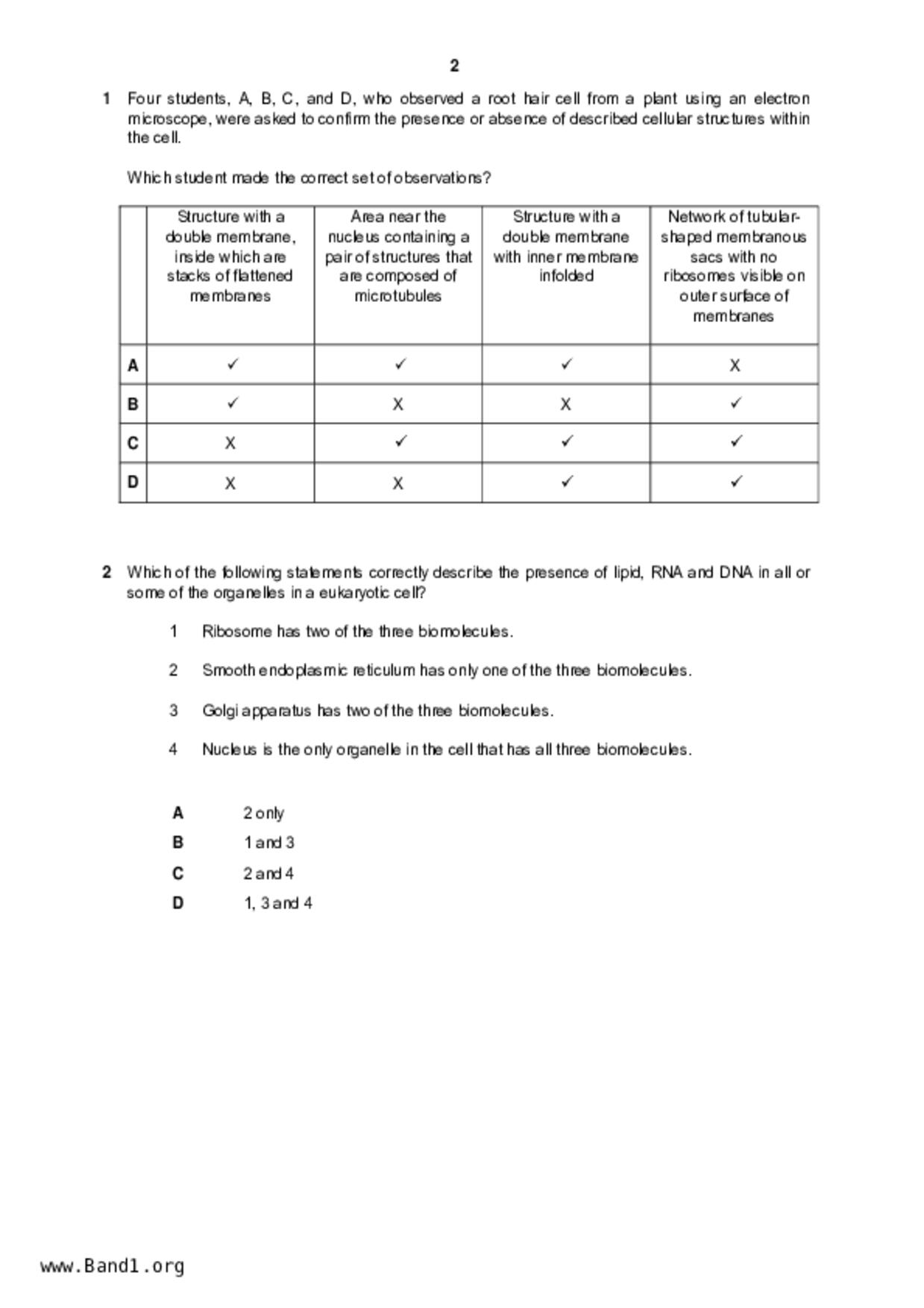 2

1 Four students, A, B, C, and D, who observed a root hair cell from a plant using an electron microscope, were asked to confirm the presence or absence of described cellular structures within the cell.

Which student made the correct set of observations?

| | Structure with a double membrane, inside which are stacks of flattened membranes | Area near the nucleus containing a pair of structures that are composed of microtubules | Structure with a double membrane with inner membrane infolded | Network of tubular-shaped membranous sacs with no ribosomes visible on outer surface of membranes |
|---|---|---|---|---|
| A | ✓ | ✓ | ✓ | X |
| B | ✓ | X | X | ✓ |
| C | X | ✓ | ✓ | ✓ |
| D | X | X | ✓ | ✓ |

2 Which of the following statements correctly describe the presence of lipid, RNA and DNA in all or some of the organelles in a eukaryotic cell?

1 Ribosome has two of the three biomolecules.

2 Smooth endoplasmic reticulum has only one of the three biomolecules.

3 Golgi apparatus has two of the three biomolecules.

4 Nucleus is the only organelle in the cell that has all three biomolecules.

A 2 only
B 1 and 3
C 2 and 4
D 1, 3 and 4

www.Band1.org